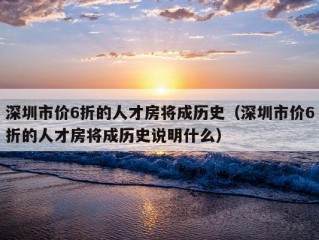 深圳市价6折的人才房将成历史（深圳市价6折的人才房将成历史说明什么）